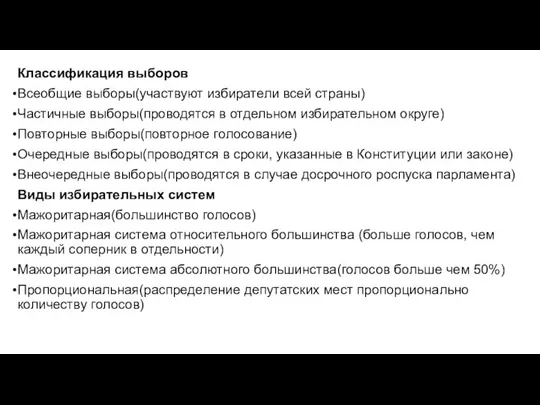 Классификация выборов
•Всеобщие выборы(участвуют избиратели всей страны)
•Частичные выборы(проводятся в отдельном избирательном округе)
•Повторные выборы(повторное голосование)
•Очередные выборы(проводятся в сроки, указанные в Конституции или законе)
•Внеочередные выборы(проводятся в случае досрочного роспуска парламента)
Виды избирательных систем
•Мажоритарная(большинство голосов)
•Мажоритарная система относительного большинства (больше голосов, чем каждый соперник в отдельности)
•Мажоритарная система абсолютного большинства(голосов больше чем 50%)
•Пропорциональная(распределение депутатских мест пропорционально количеству голосов)